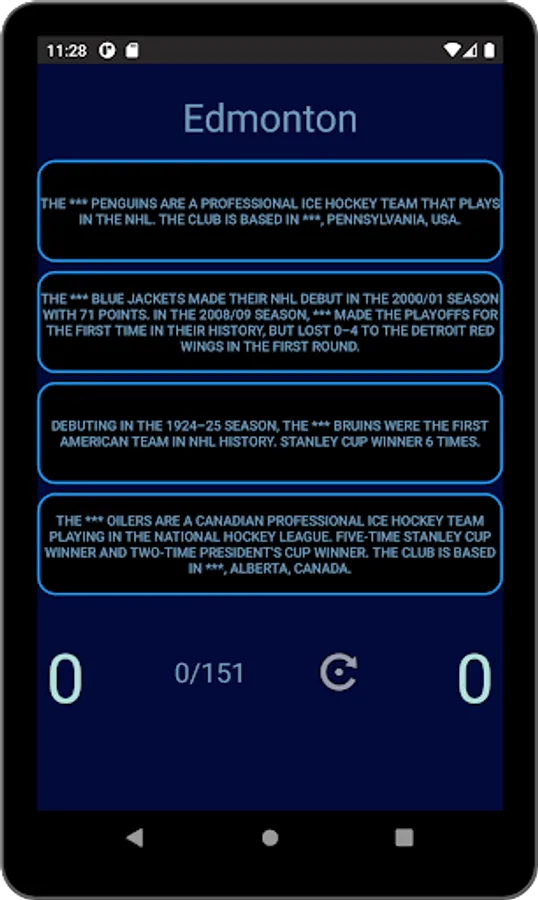 11:28

Edmonton

THE *** PENGUINS ARE A PROFESSIONAL ICE HOCKEY TEAM THAT PLAYS IN THE NHL. THE CLUB IS BASED IN ***, PENNSYLVANIA, USA.

THE *** BLUE JACKETS MADE THEIR NHL DEBUT IN THE 2000/01 SEASON WITH 71 POINTS. IN THE 2008/09 SEASON, *** MADE THE PLAYOFFS FOR THE FIRST TIME IN THEIR HISTORY, BUT LOST 0–4 TO THE DETROIT RED WINGS IN THE FIRST ROUND.

DEBUTING IN THE 1924–25 SEASON, THE *** BRUINS WERE THE FIRST AMERICAN TEAM IN NHL HISTORY. STANLEY CUP WINNER 6 TIMES.

THE *** OILERS ARE A CANADIAN PROFESSIONAL ICE HOCKEY TEAM PLAYING IN THE NATIONAL HOCKEY LEAGUE. FIVE-TIME STANLEY CUP WINNER AND TWO-TIME PRESIDENT'S CUP WINNER. THE CLUB IS BASED IN ***, ALBERTA, CANADA.

0

0/151

0